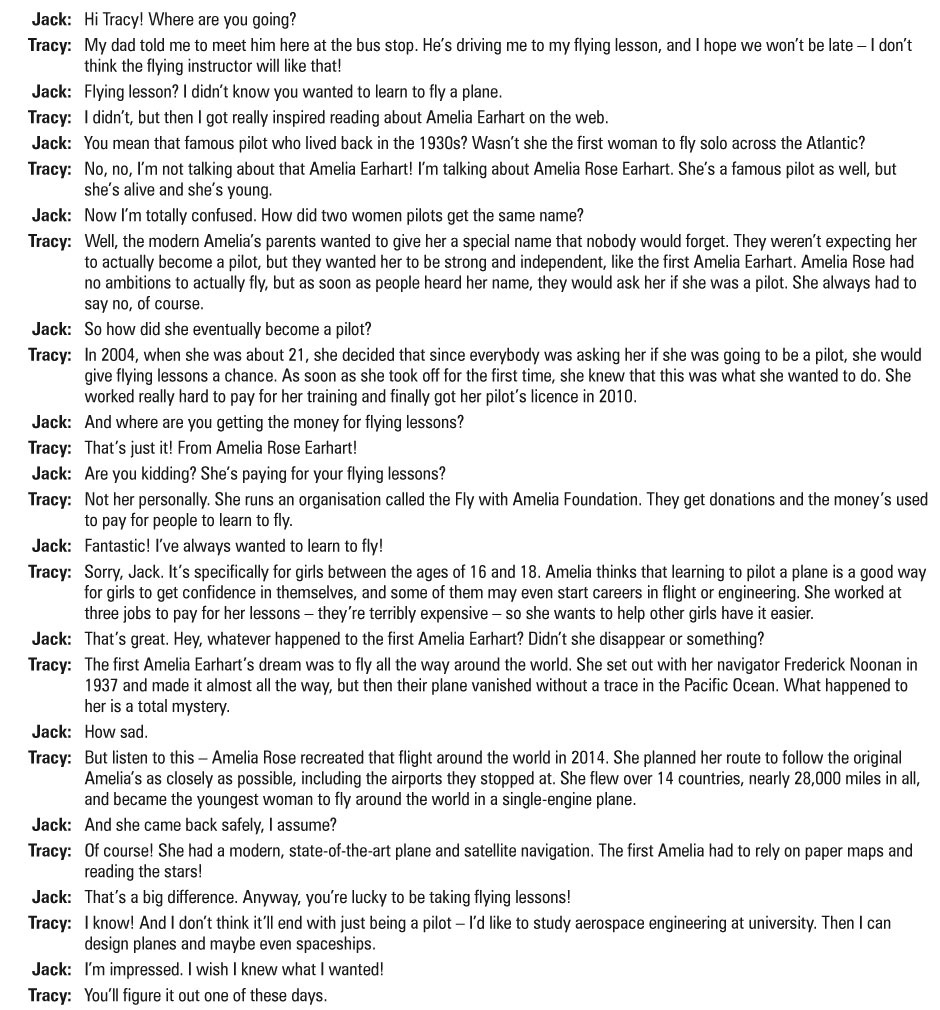 Jack: Hi Tracy! Where are you going?

Tracy: My dad told me to meet him here at the bus stop. He's driving me to my flying lesson, and I hope we won't be late – I don't think the flying instructor will like that!

Jack: Flying lesson? I didn't know you wanted to learn to fly a plane.

Tracy: I didn't, but then I got really inspired reading about Amelia Earhart on the web.

Jack: You mean that famous pilot who lived back in the 1930s? Wasn't she the first woman to fly solo across the Atlantic?

Tracy: No, no, I'm not talking about that Amelia Earhart! I'm talking about Amelia Rose Earhart. She's a famous pilot as well, but she's alive and she's young.

Jack: Now I'm totally confused. How did two women pilots get the same name?

Tracy: Well, the modern Amelia's parents wanted to give her a special name that nobody would forget. They weren't expecting her to actually become a pilot, but they wanted her to be strong and independent, like the first Amelia Earhart. Amelia Rose had no ambitions to actually fly, but as soon as people heard her name, they would ask her if she was a pilot. She always had to say no, of course.

Jack: So how did she eventually become a pilot?

Tracy: In 2004, when she was about 21, she decided that since everybody was asking her if she was going to be a pilot, she would give flying lessons a chance. As soon as she took off for the first time, she knew that this was what she wanted to do. She worked really hard to pay for her training and finally got her pilot's licence in 2010.

Jack: And where are you getting the money for flying lessons?

Tracy: That's just it! From Amelia Rose Earhart!

Jack: Are you kidding? She's paying for your flying lessons?

Tracy: Not her personally. She runs an organisation called the Fly with Amelia Foundation. They get donations and the money's used to pay for people to learn to fly.

Jack: Fantastic! I've always wanted to learn to fly!

Tracy: Sorry, Jack. It's specifically for girls between the ages of 16 and 18. Amelia thinks that learning to pilot a plane is a good way for girls to get confidence in themselves, and some of them may even start careers in flight or engineering. She worked at three jobs to pay for her lessons – they're terribly expensive – so she wants to help other girls have it easier.

Jack: That's great. Hey, whatever happened to the first Amelia Earhart? Didn't she disappear or something?

Tracy: The first Amelia Earhart's dream was to fly all the way around the world. She set out with her navigator Frederick Noonan in 1937 and made it almost all the way, but then their plane vanished without a trace in the Pacific Ocean. What happened to her is a total mystery.

Jack: How sad.

Tracy: But listen to this – Amelia Rose recreated that flight around the world in 2014. She planned her route to follow the original Amelia's as closely as possible, including the airports they stopped at. She flew over 14 countries, nearly 28,000 miles in all, and became the youngest woman to fly around the world in a single-engine plane.

Jack: And she came back safely, I assume?

Tracy: Of course! She had a modern, state-of-the-art plane and satellite navigation. The first Amelia had to rely on paper maps and reading the stars!

Jack: That's a big difference. Anyway, you're lucky to be taking flying lessons!

Tracy: I know! And I don't think it'll end with just being a pilot – I'd like to study aerospace engineering at university. Then I can design planes and maybe even spaceships.

Jack: I'm impressed. I wish I knew what I wanted!

Tracy: You'll figure it out one of these days.